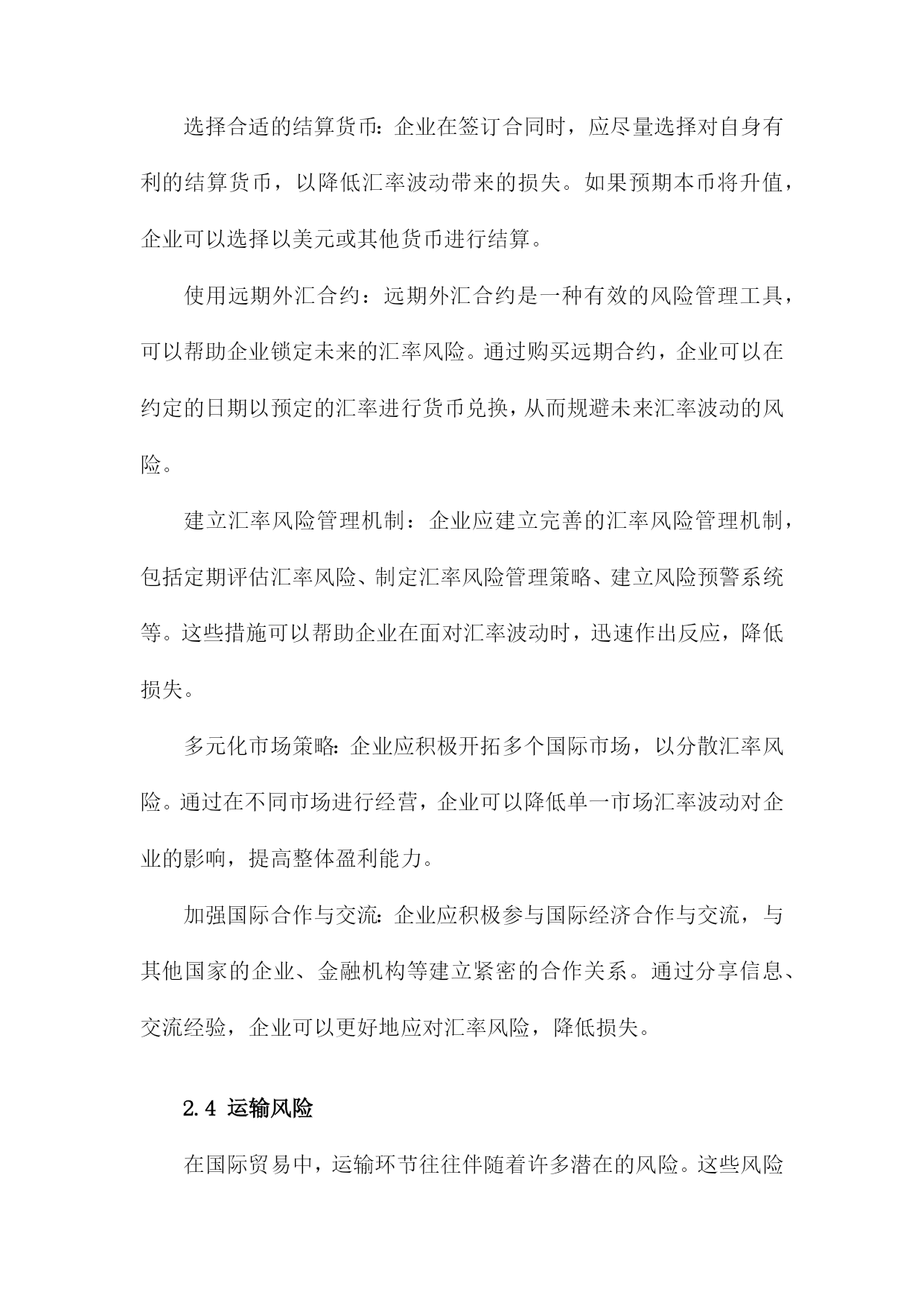 选择合适的结算货币：企业在签订合同时，应尽量选择对自身有利的结算货币，以降低汇率波动带来的损失。如果预期本币将升值，企业可以选择以美元或其他货币进行结算。

使用远期外汇合约：远期外汇合约是一种有效的风险管理工具，可以帮助企业锁定未来的汇率风险。通过购买远期合约，企业可以在约定的日期以预定的汇率进行货币兑换，从而规避未来汇率波动的风险。

建立汇率风险管理机制：企业应建立完善的汇率风险管理机制，包括定期评估汇率风险、制定汇率风险管理策略、建立风险预警系统等。这些措施可以帮助企业在面对汇率波动时，迅速作出反应，降低损失。

多元化市场策略：企业应积极开拓多个国际市场，以分散汇率风险。通过在不同市场进行经营，企业可以降低单一市场汇率波动对企业的影响，提高整体盈利能力。

加强国际合作与交流：企业应积极参与国际经济合作与交流，与其他国家的企业、金融机构等建立紧密的合作关系。通过分享信息、交流经验，企业可以更好地应对汇率风险，降低损失。

2.4 运输风险

在国际贸易中，运输环节往往伴随着许多潜在的风险。这些风险